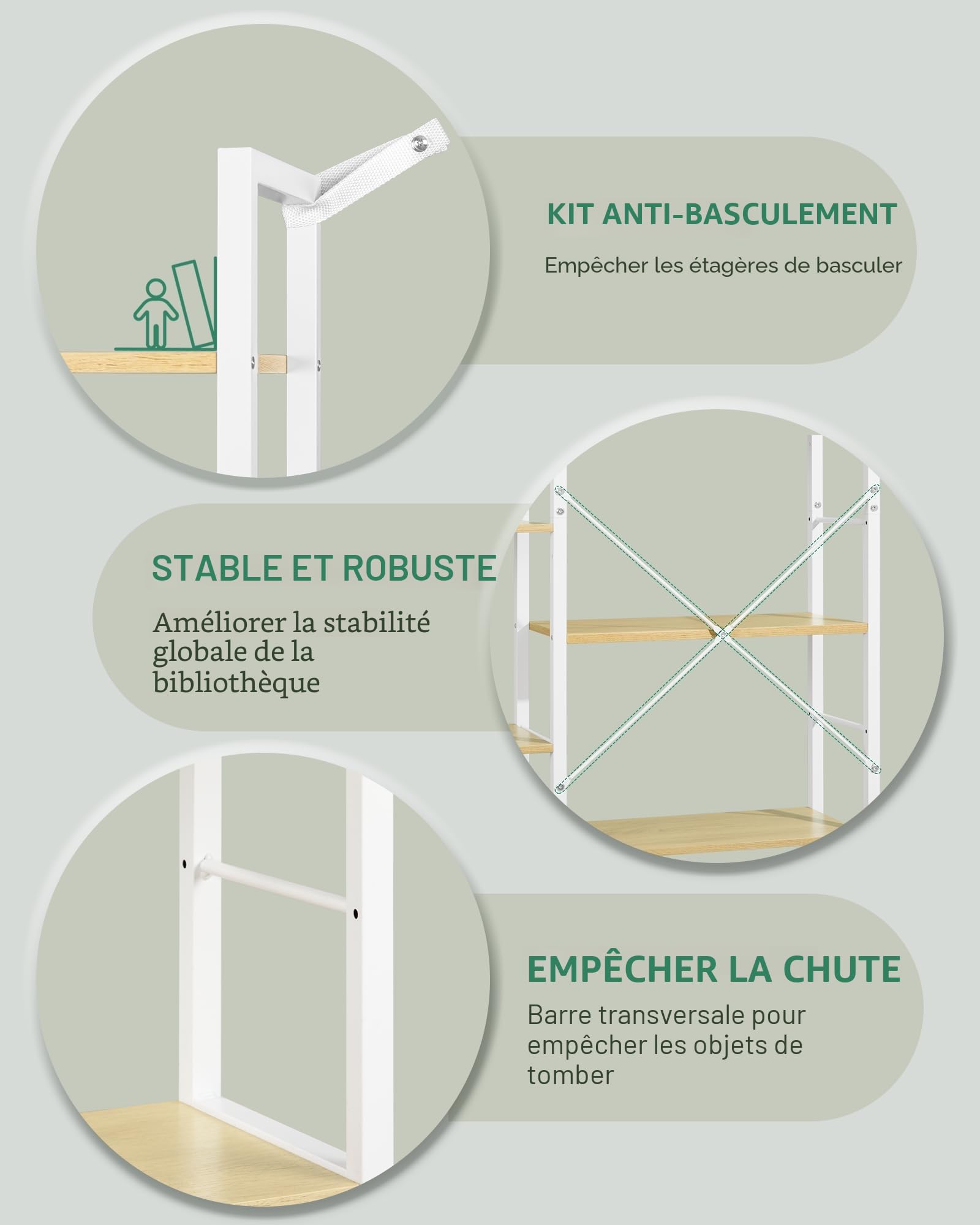 KIT ANTI-BASCULEMENT

Empêcher les étagères de basculer

STABLE ET ROBUSTE

Améliorer la stabilité globale de la bibliothèque

EMPÊCHER LA CHUTE

Barre transversale pour empêcher les objets de tomber